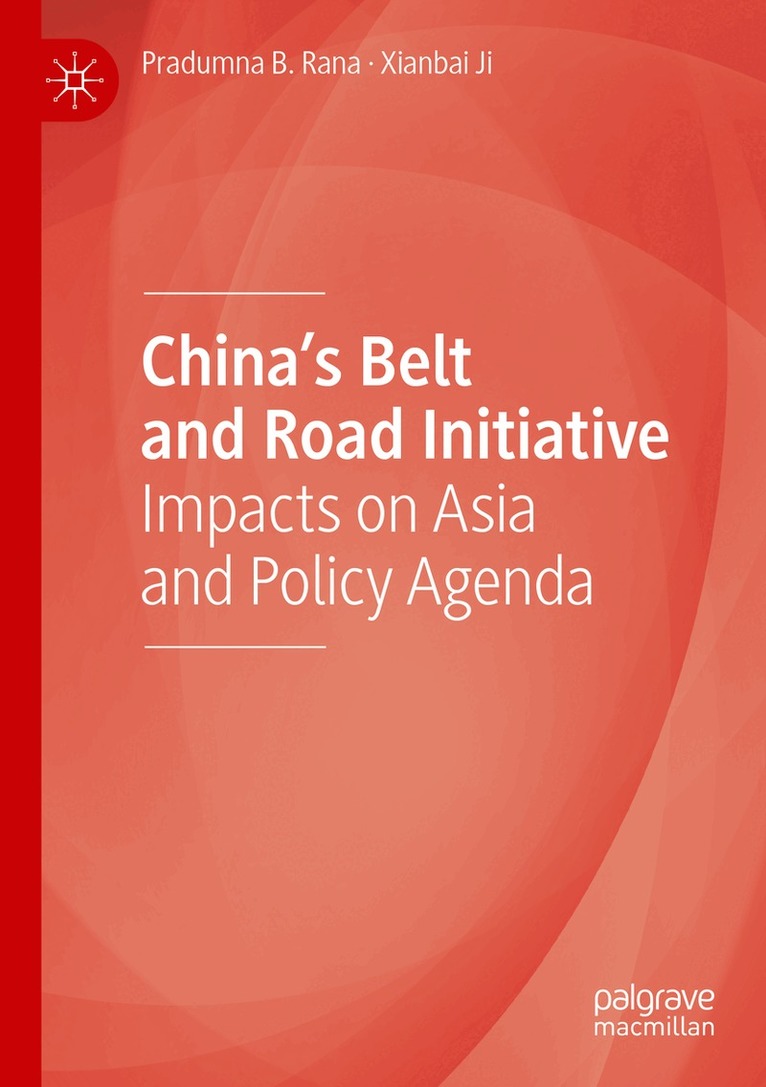 Pradumna B. Rana · Xianbai Ji

China's Belt
and Road Initiative
Impacts on Asia
and Policy Agenda

palgrave
macmillan